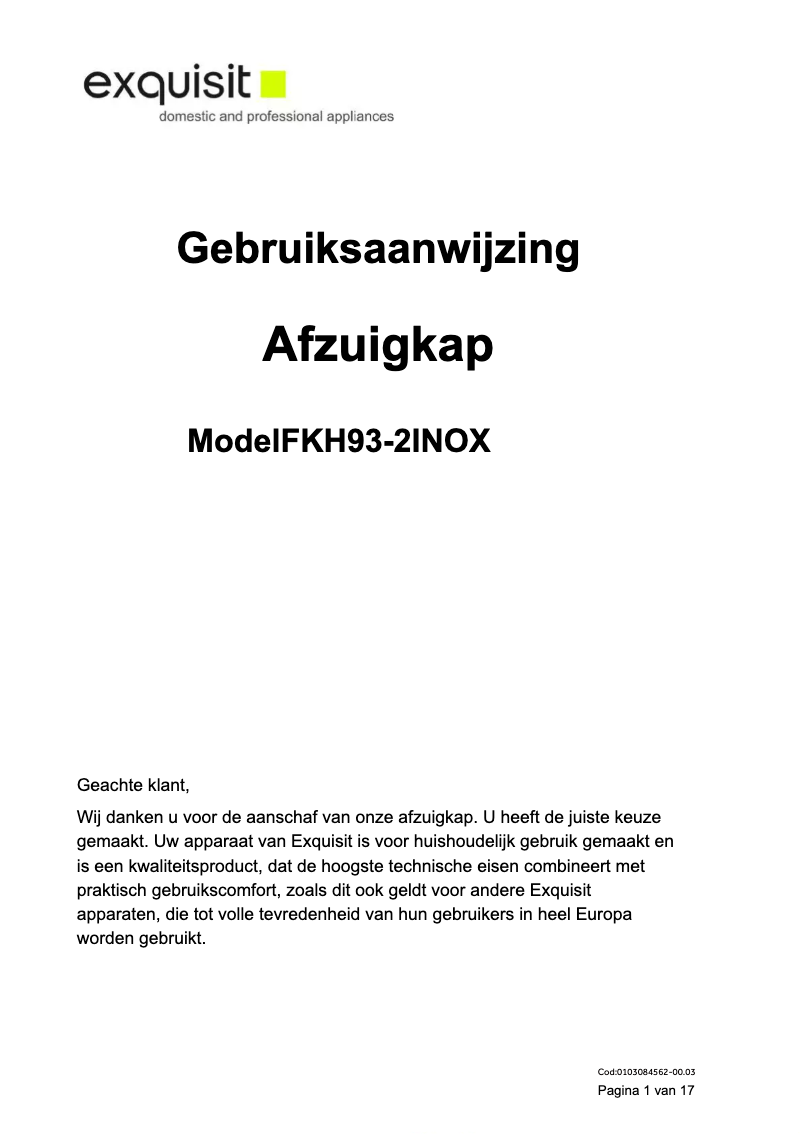 exquisit
domestic and professional appliances

Gebruiksaanwijzing

Afzuigkap

ModelFKH93-2INOX

Geachte klant,

Wij danken u voor de aanschaf van onze afzuigkap. U heeft de juiste keuze gemaakt. Uw apparaat van Exquisit is voor huishoudelijk gebruik gemaakt en is een kwaliteitsproduct, dat de hoogste technische eisen combineert met praktisch gebruikscomfort, zoals dit ook geldt voor andere Exquisit apparaten, die tot volle tevredenheid van hun gebruikers in heel Europa worden gebruikt.

Cod:0103084562-00.03

Pagina 1 van 17